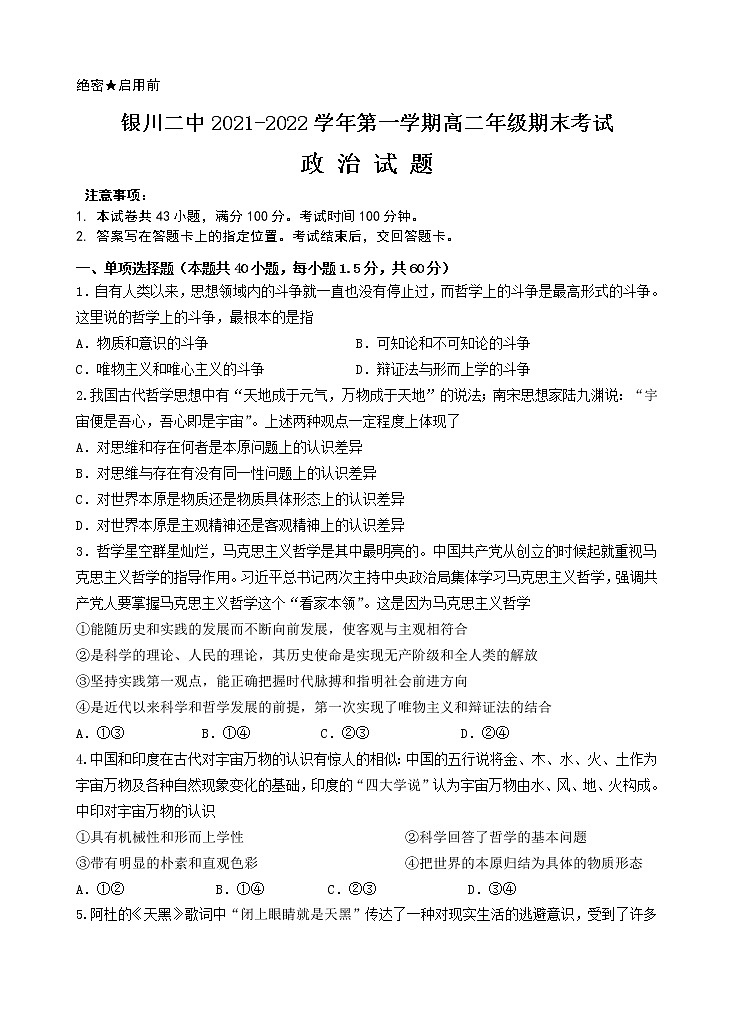 绝密★启用前

银川二中 2021-2022 学年第一学期高二年级期末考试

政 治 试 题

注意事项：
1. 本试卷共 43 小题，满分 100 分。考试时间 100 分钟。
2. 答案写在答题卡上的指定位置。考试结束后，交回答题卡。

一、单项选择题（本题共 40 小题，每小题 1.5 分，共 60 分）
1. 自有人类以来，思想领域内的斗争就一直也没有停止过，而哲学上的斗争是最高形式的斗争。这里说的哲学上的斗争，最根本的是指
A. 物质和意识的斗争　　B. 可知论和不可知论的斗争
C. 唯物主义和唯心主义的斗争　　D. 辩证法与形而上学的斗争

2. 我国古代哲学思想中有“天地成于元气，万物成于天地”的说法；南宋思想家陆九渊说：“宇宙便是吾心，吾心即是宇宙”。上述两种观点一定程度上体现了
A. 对思维和存在何者是本原问题上的认识差异
B. 对思维与存在有没有同一性问题上的认识差异
C. 对世界本原是物质还是物质具体形态上的认识差异
D. 对世界本原是主观精神还是客观精神上的认识差异

3. 哲学星空群星灿烂，马克思主义哲学是其中最明亮的。中国共产党从创立的时候起就重视马克思主义哲学的指导作用。习近平总书记两次主持中央政治局集体学习马克思主义哲学，强调共产党人要掌握马克思主义哲学这个“看家本领”。这是因为马克思主义哲学
①能随历史和实践的发展而不断向前发展，使客观与主观相符合
②是科学的理论、人民的理论，其历史使命是实现无产阶级和全人类的解放
③坚持实践第一观点，能正确把握时代脉搏和指明社会前进方向
④是近代以来科学和哲学发展的前提，第一次实现了唯物主义和辩证法的结合
A. ①③　　B. ①④　　C. ②③　　D. ②④

4. 中国和印度在古代对宇宙万物的认识有惊人的相似：中国的五行说将金、木、水、火、土作为宇宙万物及各种自然现象变化的基础，印度的“四大学说”认为宇宙万物由水、风、地、火构成。中印对宇宙万物的认识
①具有机械性和形而上学性　　②科学回答了哲学的基本问题
③带有明显的朴素和直观色彩　　④把世界的本原归结为具体的物质形态
A. ①②　　B. ①④　　C. ②③　　D. ③④

5. 阿杜的《天黑》歌词中“闭上眼睛就是天黑”传达了一种对现实生活的逃避意识，受到了许多